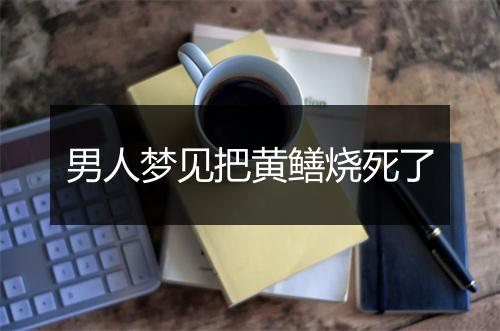 男人梦见把黄鳝烧死了